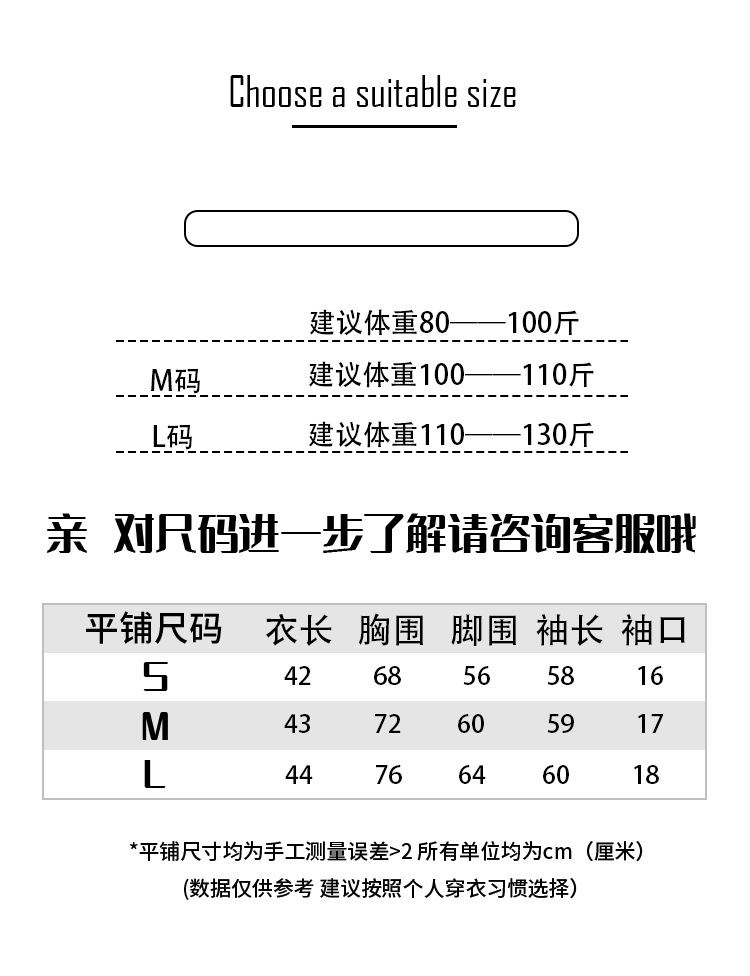 Choose a suitable size

建议体重80——100斤

M码 建议体重100——110斤

L码 建议体重110——130斤

亲 对尺码进一步了解请咨询客服哦

| 平铺尺码 | 衣长 | 胸围 | 脚围 | 袖长 | 袖口 |
|---|---|---|---|---|---|
| S | 42 | 68 | 56 | 58 | 16 |
| M | 43 | 72 | 60 | 59 | 17 |
| L | 44 | 76 | 64 | 60 | 18 |

*平铺尺寸均为手工测量误差>2 所有单位均为cm（厘米）

(数据仅供参考 建议按照个人穿衣习惯选择)